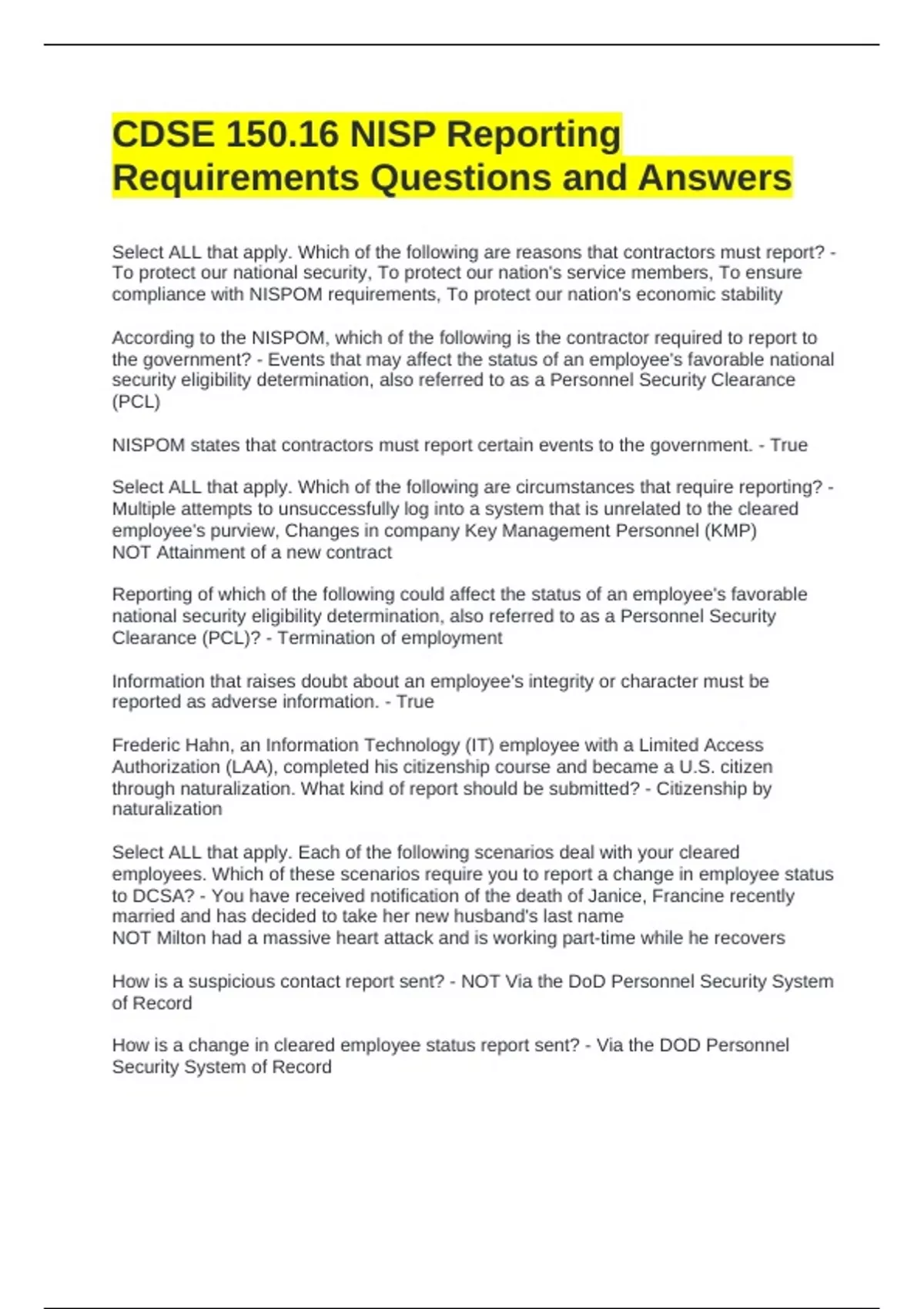 CDSE 150.16 NISP Reporting Requirements Questions and Answers

Select ALL that apply. Which of the following are reasons that contractors must report? - To protect our national security, To protect our nation's service members, To ensure compliance with NISPOM requirements, To protect our nation's economic stability

According to the NISPOM, which of the following is the contractor required to report to the government? - Events that may affect the status of an employee's favorable national security eligibility determination, also referred to as a Personnel Security Clearance (PCL)

NISPOM states that contractors must report certain events to the government. - True

Select ALL that apply. Which of the following are circumstances that require reporting? - Multiple attempts to unsuccessfully log into a system that is unrelated to the cleared employee's purview, Changes in company Key Management Personnel (KMP)
NOT Attainment of a new contract

Reporting of which of the following could affect the status of an employee's favorable national security eligibility determination, also referred to as a Personnel Security Clearance (PCL)? - Termination of employment

Information that raises doubt about an employee's integrity or character must be reported as adverse information. - True

Frederic Hahn, an Information Technology (IT) employee with a Limited Access Authorization (LAA), completed his citizenship course and became a U.S. citizen through naturalization. What kind of report should be submitted? - Citizenship by naturalization

Select ALL that apply. Each of the following scenarios deal with your cleared employees. Which of these scenarios require you to report a change in employee status to DCSA? - You have received notification of the death of Janice, Francine recently married and has decided to take her new husband's last name
NOT Milton had a massive heart attack and is working part-time while he recovers

How is a suspicious contact report sent? - NOT Via the DoD Personnel Security System of Record

How is a change in cleared employee status report sent? - Via the DOD Personnel Security System of Record